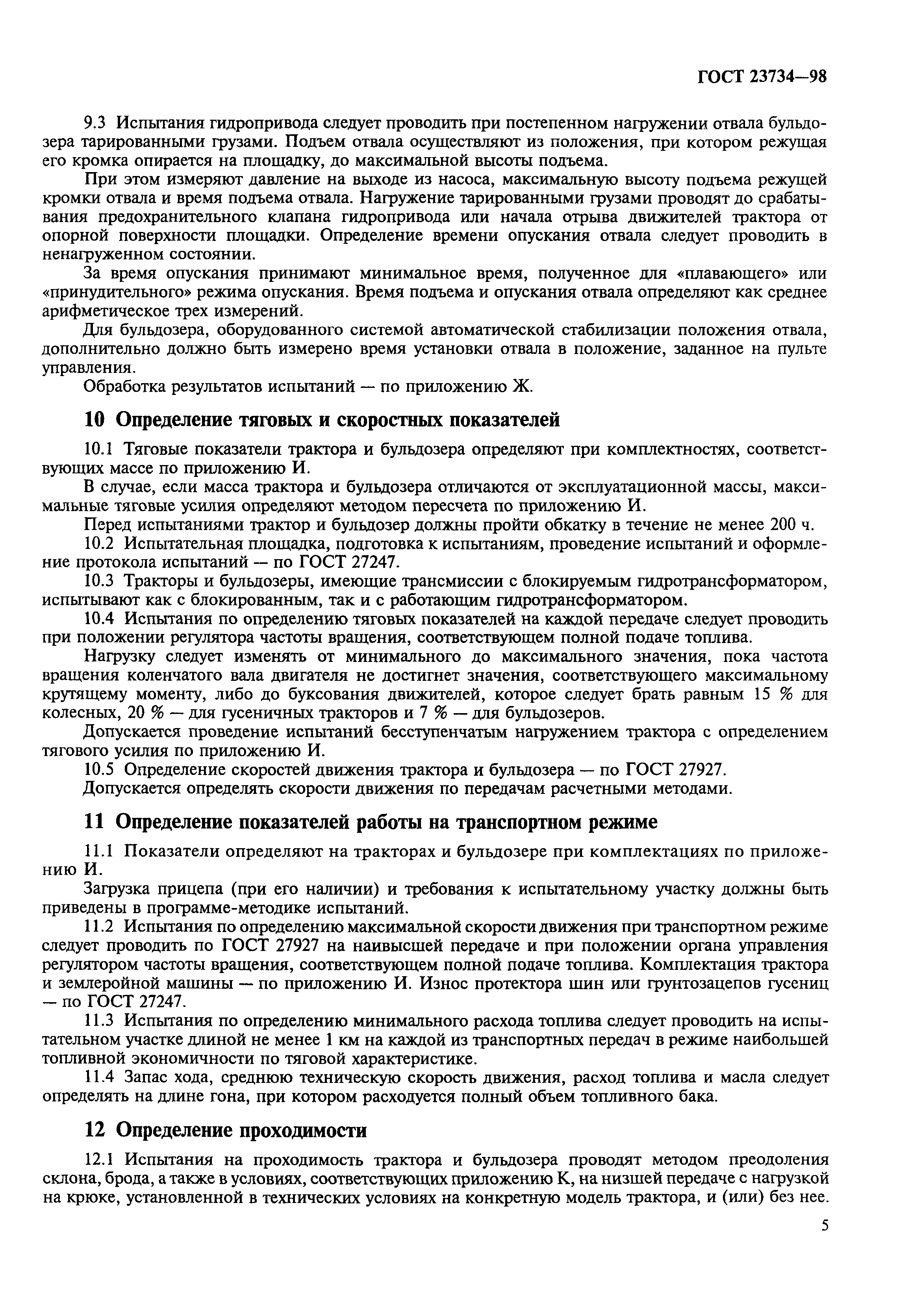 ГОСТ 23734—98

9.3 Испытания гидропривода следует проводить при постепенном нагружении отвала бульдозера тарированными грузами. Подъем отвала осуществляют из положения, при котором режущая его кромка опирается на площадку, до максимальной высоты подъема.

При этом измеряют давление на выходе из насоса, максимальную высоту подъема режущей кромки отвала и время подъема отвала. Нагружение тарированными грузами проводят до срабатывания предохранительного клапана гидропривода или начала отрыва движителей трактора от опорной поверхности площадки. Определение времени опускания отвала следует проводить в ненагруженном состоянии.

За время опускания принимают минимальное время, полученное для «плавающего» или «принудительного» режима опускания. Время подъема и опускания отвала определяют как среднее арифметическое трех измерений.

Для бульдозера, оборудованного системой автоматической стабилизации положения отвала, дополнительно должно быть измерено время установки отвала в положение, заданное на пульте управления.

Обработка результатов испытаний — по приложению Ж.

10 Определение тяговых и скоростных показателей

10.1 Тяговые показатели трактора и бульдозера определяют при комплектностях, соответствующих массе по приложению И.

В случае, если масса трактора и бульдозера отличаются от эксплуатационной массы, максимальные тяговые усилия определяют методом пересчета по приложению И.

Перед испытаниями трактор и бульдозер должны пройти обкатку в течение не менее 200 ч.

10.2 Испытательная площадка, подготовка к испытаниям, проведение испытаний и оформление протокола испытаний — по ГОСТ 27247.

10.3 Тракторы и бульдозеры, имеющие трансмиссии с блокируемым гидротрансформатором, испытывают как с блокированным, так и с работающим гидротрансформатором.

10.4 Испытания по определению тяговых показателей на каждой передаче следует проводить при положении регулятора частоты вращения, соответствующем полной подаче топлива.

Нагрузку следует изменять от минимального до максимального значения, пока частота вращения коленчатого вала двигателя не достигнет значения, соответствующего максимальному крутящему моменту, либо до буксования движителей, которое следует брать равным 15 % для колесных, 20 % — для гусеничных тракторов и 7 % — для бульдозеров.

Допускается проведение испытаний бесступенчатым нагружением трактора с определением тягового усилия по приложению И.

10.5 Определение скоростей движения трактора и бульдозера — по ГОСТ 27927.

Допускается определять скорости движения по передачам расчетными методами.

11 Определение показателей работы на транспортном режиме

11.1 Показатели определяют на тракторах и бульдозере при комплектациях по приложению И.

Загрузка прицепа (при его наличии) и требования к испытательному участку должны быть приведены в программе-методике испытаний.

11.2 Испытания по определению максимальной скорости движения при транспортном режиме следует проводить по ГОСТ 27927 на наивысшей передаче и при положении органа управления регулятором частоты вращения, соответствующем полной подаче топлива. Комплектация трактора и землеройной машины — по приложению И. Износ протектора шин или грунтозацепов гусениц — по ГОСТ 27247.

11.3 Испытания по определению минимального расхода топлива следует проводить на испытательном участке длиной не менее 1 км на каждой из транспортных передач в режиме наибольшей топливной экономичности по тяговой характеристике.

11.4 Запас хода, среднюю техническую скорость движения, расход топлива и масла следует определять на длине гона, при котором расходуется полный объем топливного бака.

12 Определение проходимости

12.1 Испытания на проходимость трактора и бульдозера проводят методом преодоления склона, брода, а также в условиях, соответствующих приложению К, на низшей передаче с нагрузкой на крюке, установленной в технических условиях на конкретную модель трактора, и (или) без нее.

5